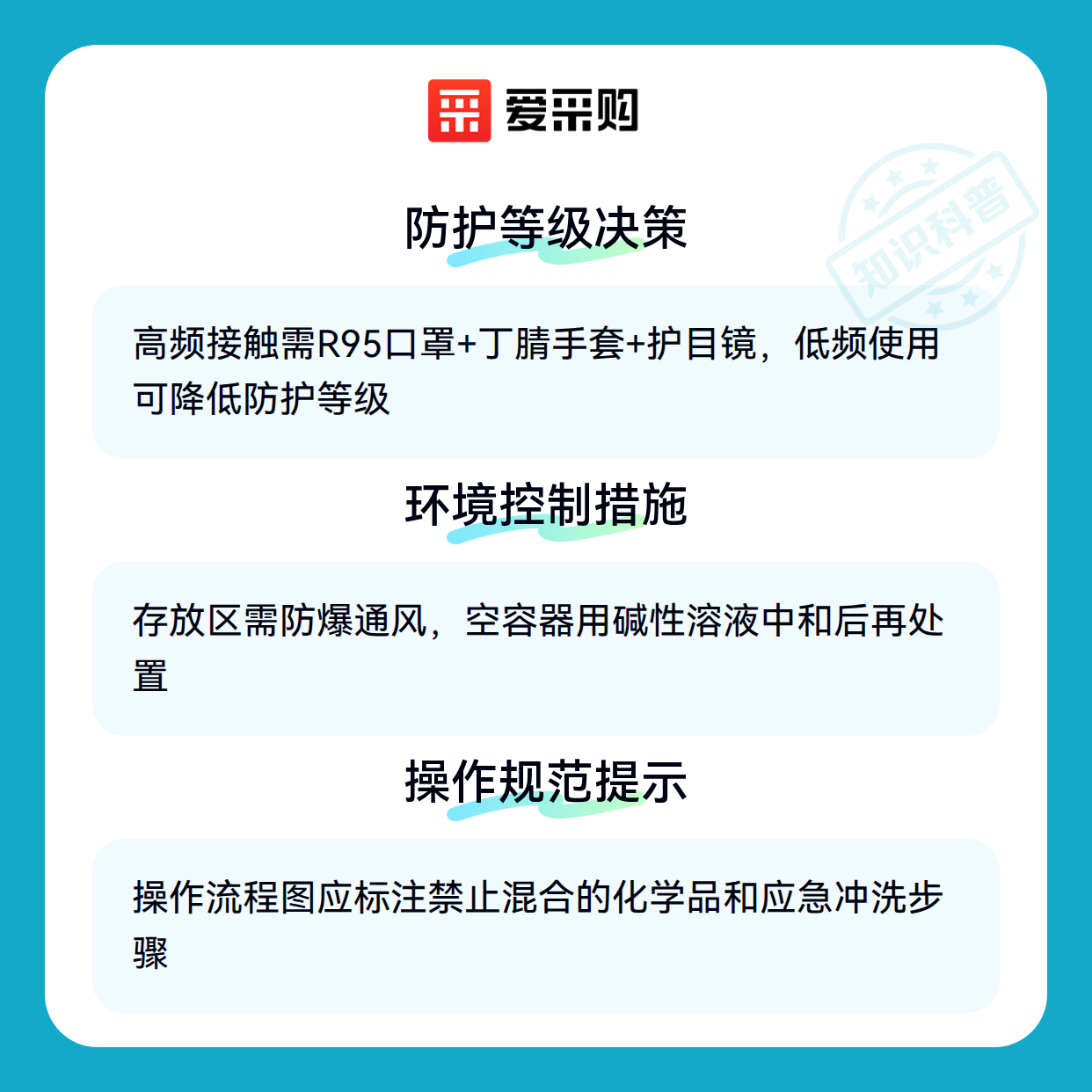 爱采购

防护等级决策

高频接触需R95口罩+丁腈手套+护目镜，低频使用可降低防护等级

环境控制措施

存放区需防爆通风，空容器用碱性溶液中和后再处置

操作规范提示

操作流程图应标注禁止混合的化学品和应急冲洗步骤

知识科普